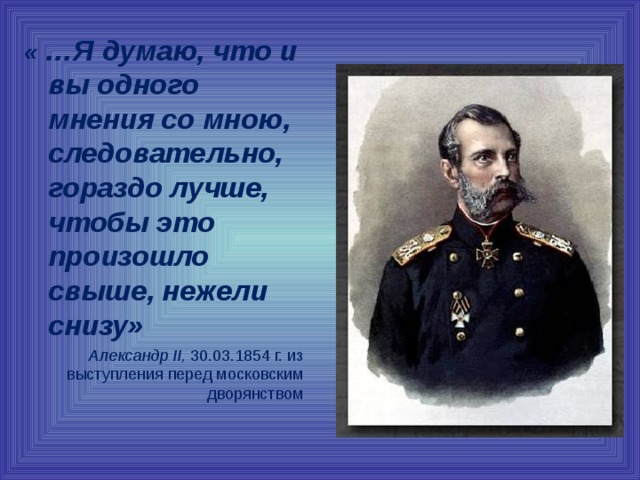 « …Я думаю, что и вы одного мнения со мною, следовательно, гораздо лучше, чтобы это произошло свыше, нежели снизу»

Александр II, 30.03.1854 г. из выступления перед московским дворянством